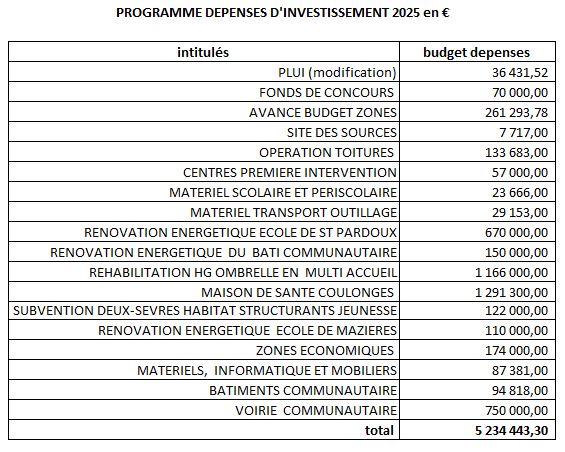 PROGRAMME DEPENSES D'INVESTISSEMENT 2025 en €

| intitulés | budget depenses |
|---|---|
| PLUI (modification) | 36 431,52 |
| FONDS DE CONCOURS | 70 000,00 |
| AVANCE BUDGET ZONES | 261 293,78 |
| SITE DES SOURCES | 7 717,00 |
| OPERATION TOITURES | 133 683,00 |
| CENTRES PREMIERE INTERVENTION | 57 000,00 |
| MATERIEL SCOLAIRE ET PERISCOLAIRE | 23 666,00 |
| MATERIEL TRANSPORT OUTILLAGE | 29 153,00 |
| RENOVATION ENERGETIQUE ECOLE DE ST PARDOUX | 670 000,00 |
| RENOVATION ENERGETIQUE DU BATI COMMUNAUTAIRE | 150 000,00 |
| REHABILITATION HG OMBRELLE EN MULTI ACCUEIL | 1 166 000,00 |
| MAISON DE SANTE COULONGES | 1 291 300,00 |
| SUBVENTION DEUX-SEVRES HABITAT STRUCTURANTS JEUNESSE | 122 000,00 |
| RENOVATION ENERGETIQUE ECOLE DE MAZIERES | 110 000,00 |
| ZONES ECONOMIQUES | 174 000,00 |
| MATERIELS, INFORMATIQUE ET MOBILIERS | 87 381,00 |
| BATIMENTS COMMUNAUTAIRE | 94 818,00 |
| VOIRIE COMMUNAUTAIRE | 750 000,00 |
| total | 5 234 443,30 |